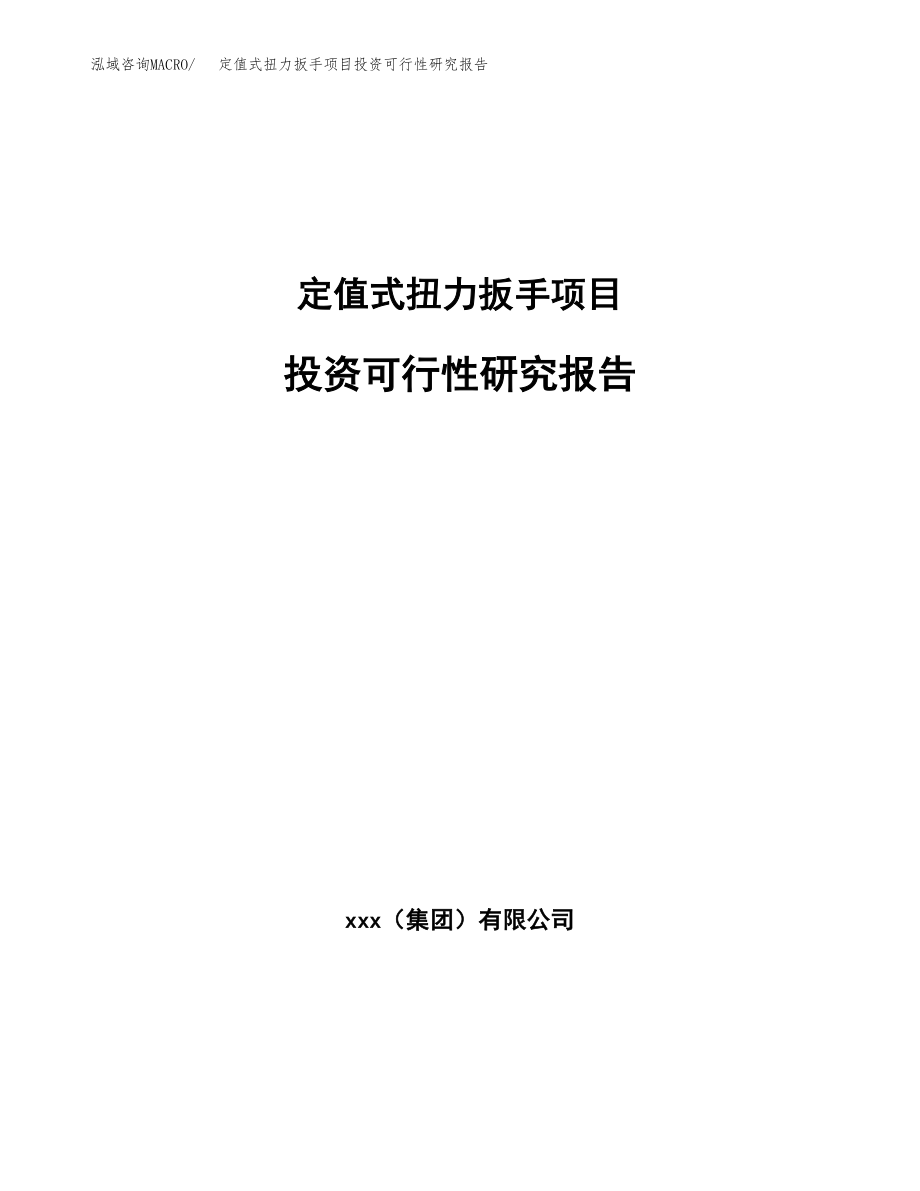 泓域咨询MACRO/　定值式扭力扳手项目投资可行性研究报告

定值式扭力扳手项目

投资可行性研究报告

xxx（集团）有限公司